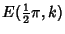 $E(\frac{1}{2}\pi, k)$